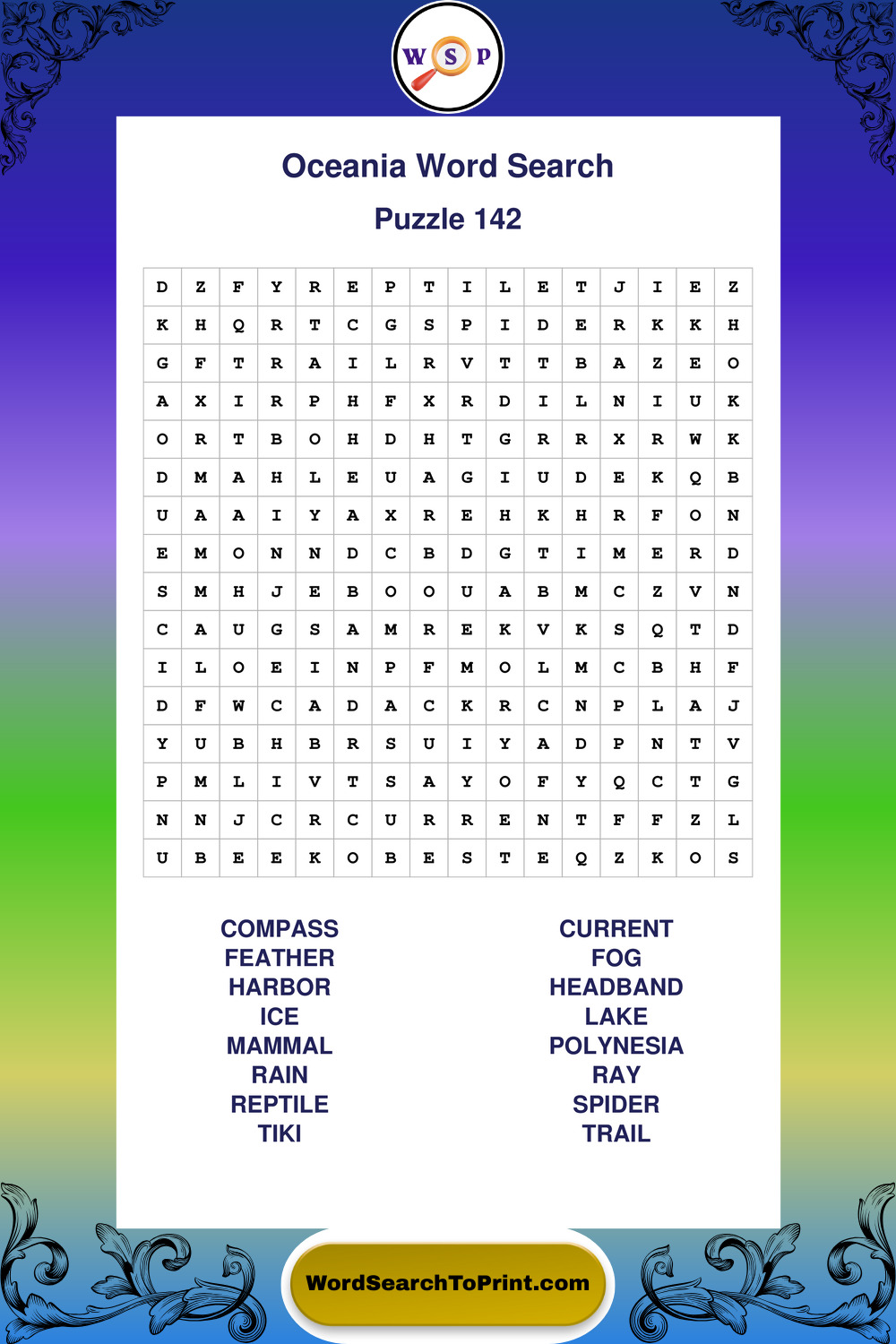 W S P

Oceania Word Search

Puzzle 142

| D | Z | F | Y | R | E | P | T | I | L | E | T | J | I | E | Z |
|---|---|---|---|---|---|---|---|---|---|---|---|---|---|---|---|
| K | H | Q | R | T | C | G | S | P | I | D | E | R | K | K | H |
| G | F | T | R | A | I | L | R | V | T | T | B | A | Z | E | O |
| A | X | I | R | P | H | F | X | R | D | I | L | N | I | U | K |
| O | R | T | B | O | H | D | H | T | G | R | R | X | R | W | K |
| D | M | A | H | L | E | U | A | G | I | U | D | E | K | Q | B |
| U | A | A | I | Y | A | X | R | E | H | K | H | R | F | O | N |
| E | M | O | N | N | D | C | B | D | G | T | I | M | E | R | D |
| S | M | H | J | E | B | O | O | U | A | B | M | C | Z | V | N |
| C | A | U | G | S | A | M | R | E | K | V | K | S | Q | T | D |
| I | L | O | E | I | N | P | F | M | O | L | M | C | B | H | F |
| D | F | W | C | A | D | A | C | K | R | C | N | P | L | A | J |
| Y | U | B | H | B | R | S | U | I | Y | A | D | P | N | T | V |
| P | M | L | I | V | T | S | A | Y | O | F | Y | Q | C | T | G |
| N | N | J | C | R | C | U | R | R | E | N | T | F | F | Z | L |
| U | B | E | E | K | O | B | E | S | T | E | Q | Z | K | O | S |

COMPASS
FEATHER
HARBOR
ICE
MAMMAL
RAIN
REPTILE
TIKI

CURRENT
FOG
HEADBAND
LAKE
POLYNESIA
RAY
SPIDER
TRAIL

WordSearchToPrint.com